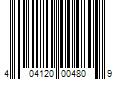 4 04120 00480 9